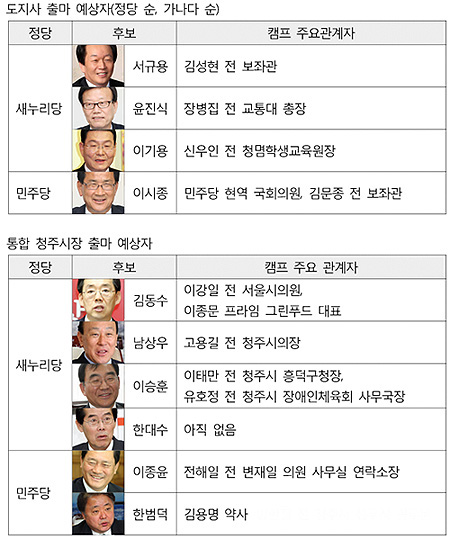 도지사 출마 예상자(정당 순, 가나다 순)

| 정당 | 후보 | 캠프 주요관계자 |
|---|---|---|
| 새누리당 | 서규용 | 김성현 전 보좌관 |
| | 윤진식 | 장병집 전 교통대 총장 |
| | 이기용 | 신우인 전 청명학생교육원장 |
| 민주당 | 이시종 | 민주당 현역 국회의원, 김문종 전 보좌관 |

통합 청주시장 출마 예상자

| 정당 | 후보 | 캠프 주요 관계자 |
|---|---|---|
| 새누리당 | 김동수 | 이강일 전 서울시의원, 이종문 프라임 그린푸드 대표 |
| | 남상우 | 고용길 전 청주시의장 |
| | 이승훈 | 이태만 전 청주시 흥덕구청장, 유호정 전 청주시 장애인체육회 사무국장 |
| | 한대수 | 아직 없음 |
| 민주당 | 이종윤 | 전해일 전 변재일 의원 사무실 연락소장 |
| | 한범덕 | 김용명 약사 |